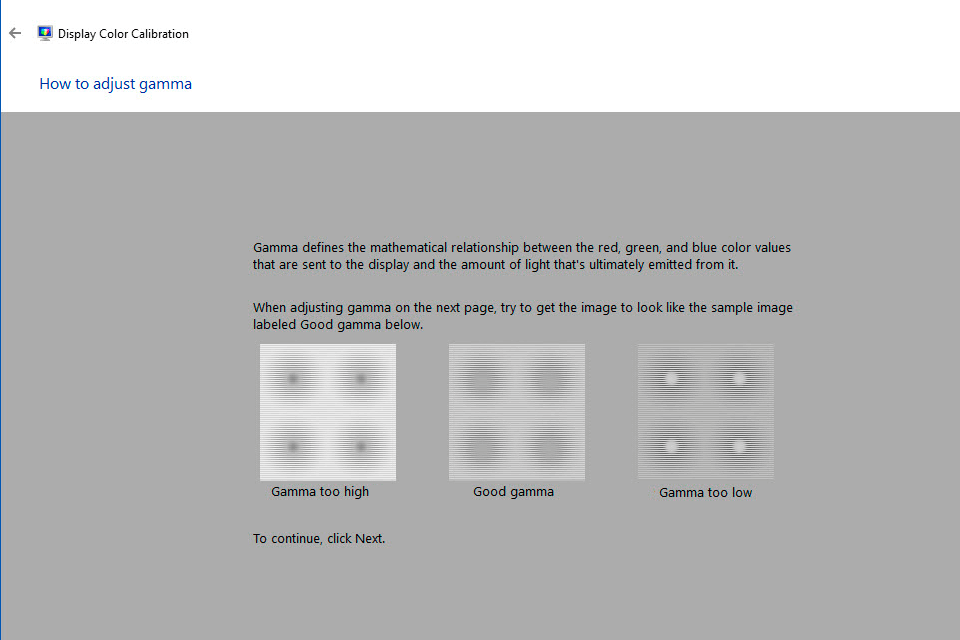 Display Color Calibration

How to adjust gamma

Gamma defines the mathematical relationship between the red, green, and blue color values that are sent to the display and the amount of light that's ultimately emitted from it.

When adjusting gamma on the next page, try to get the image to look like the sample image labeled Good gamma below.

Gamma too high

Good gamma

Gamma too low

To continue, click Next.